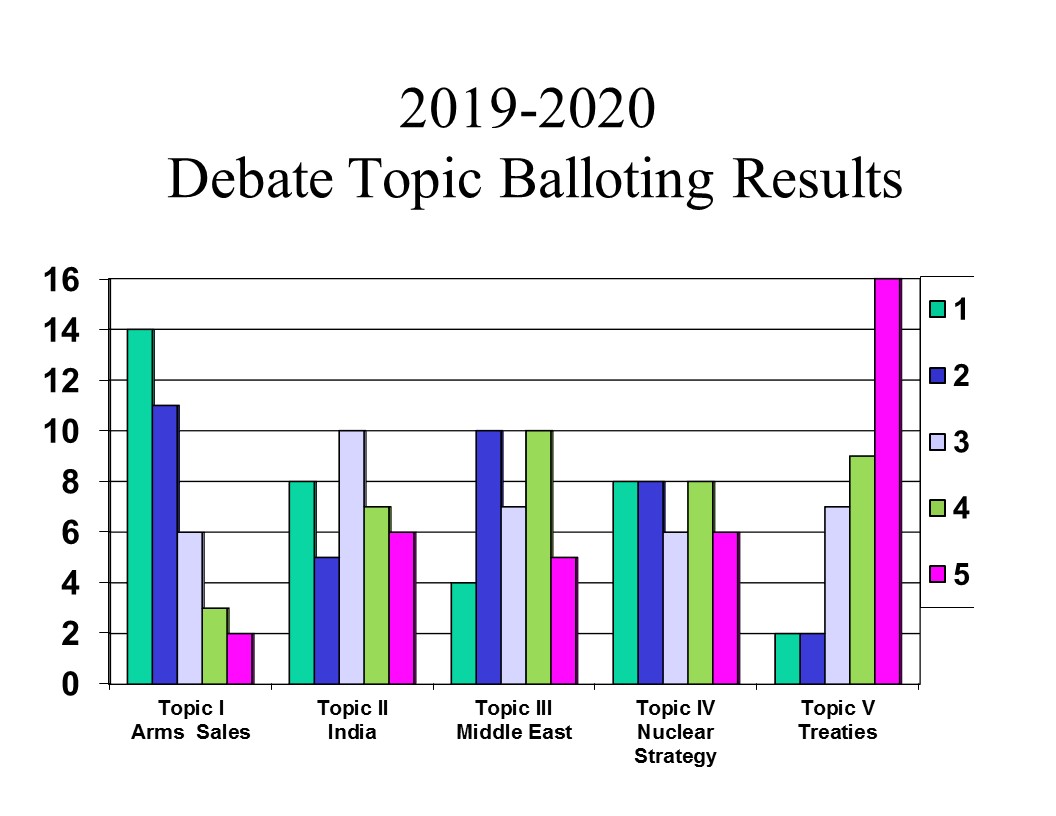 2019-2020
Debate Topic Balloting Results

16
14
12
10
8
6
4
2
0

Topic I Arms Sales
Topic II India
Topic III Middle East
Topic IV Nuclear Strategy
Topic V Treaties

1
2
3
4
5